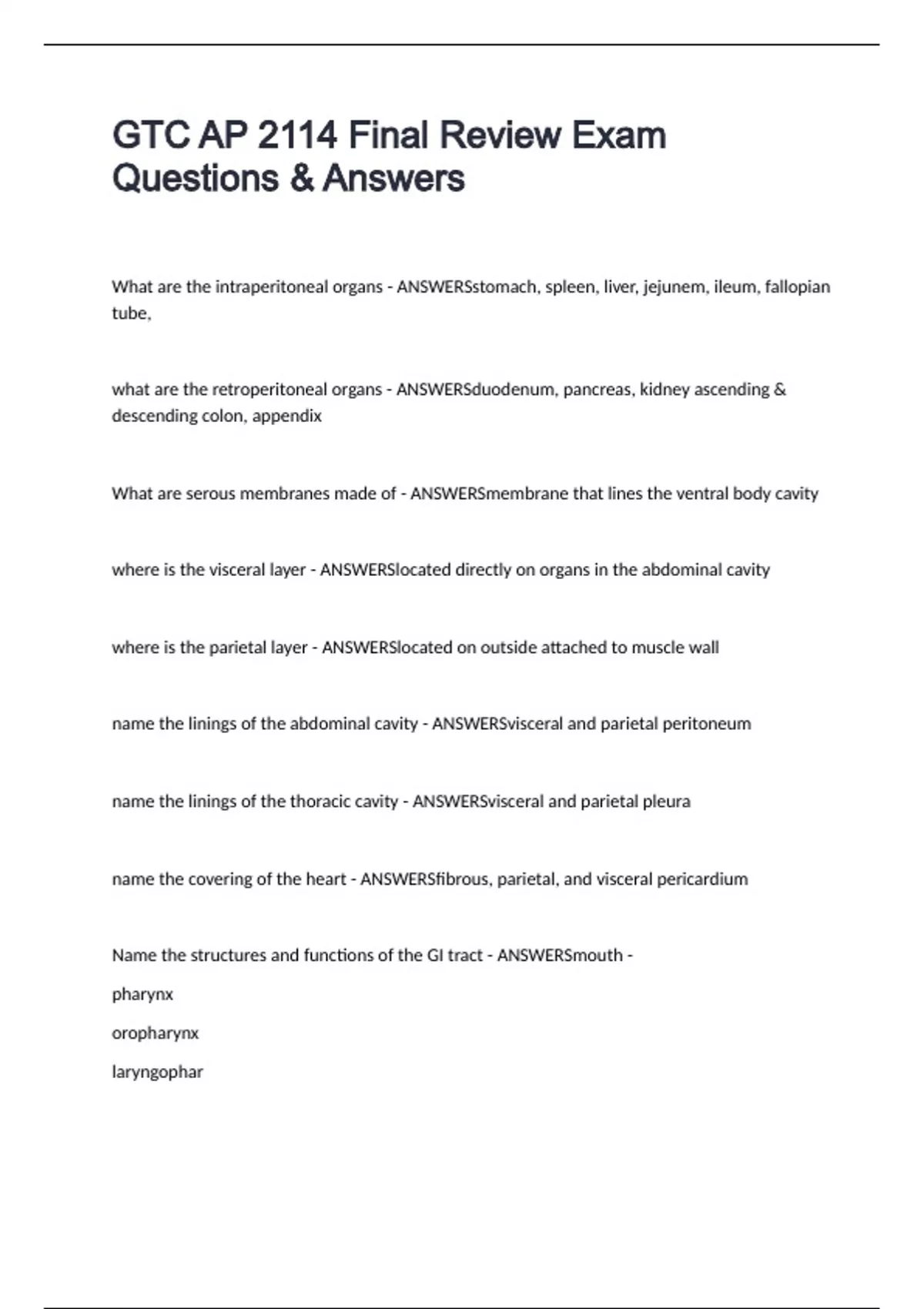 GTC AP 2114 Final Review Exam Questions & Answers

What are the intraperitoneal organs - ANSWERSstomach, spleen, liver, jejunem, ileum, fallopian tube,

what are the retroperitoneal organs - ANSWERSduodenum, pancreas, kidney ascending & descending colon, appendix

What are serous membranes made of - ANSWERSmembrane that lines the ventral body cavity

where is the visceral layer - ANSWERSlocated directly on organs in the abdominal cavity

where is the parietal layer - ANSWERSlocated on outside attached to muscle wall

name the linings of the abdominal cavity - ANSWERSvisceral and parietal peritoneum

name the linings of the thoracic cavity - ANSWERSvisceral and parietal pleura

name the covering of the heart - ANSWERSfibrous, parietal, and visceral pericardium

Name the structures and functions of the GI tract - ANSWERSmouth -

pharynx

oropharynx

laryngophar